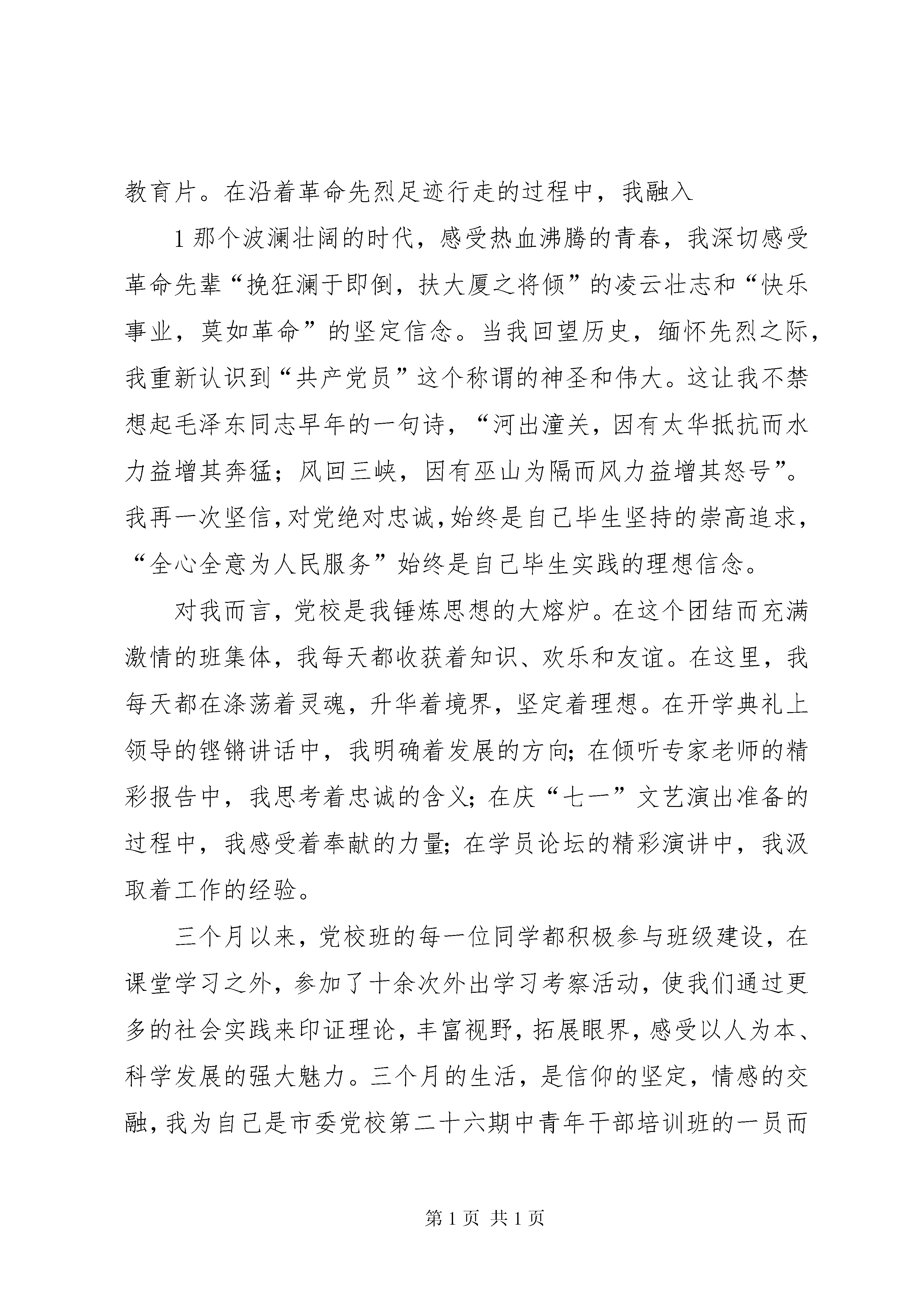 教育片。在沿着革命先烈足迹行走的过程中，我融入

1 那个波澜壮阔的时代，感受热血沸腾的青春，我深切感受革命先辈“挽狂澜于即倒，扶大厦之将倾”的凌云壮志和“快乐事业，莫如革命”的坚定信念。当我回望历史，缅怀先烈之际，我重新认识到“共产党员”这个称谓的神圣和伟大。这让我不禁想起毛泽东同志早年的一句诗，“河出潼关，因有太华抵抗而水力益增其奔猛；风回三峡，因有巫山为隔而风力益增其怒号”。我再一次坚信，对党绝对忠诚，始终是自己毕生坚持的崇高追求，“全心全意为人民服务”始终是自己毕生实践的理想信念。

对我而言，党校是我锤炼思想的大熔炉。在这个团结而充满激情的班集体，我每天都收获着知识、欢乐和友谊。在这里，我每天都在涤荡着灵魂，升华着境界，坚定着理想。在开学典礼上领导的铿锵讲话中，我明确着发展的方向；在倾听专家老师的精彩报告中，我思考着忠诚的含义；在庆“七一”文艺演出准备的过程中，我感受着奉献的力量；在学员论坛的精彩演讲中，我汲取着工作的经验。

三个月以来，党校班的每一位同学都积极参与班级建设，在课堂学习之外，参加了十余次外出学习考察活动，使我们通过更多的社会实践来印证理论，丰富视野，拓展眼界，感受以人为本、科学发展的强大魅力。三个月的生活，是信仰的坚定，情感的交融，我为自己是市委党校第二十六期中青年干部培训班的一员而

第 1 页 共 1 页